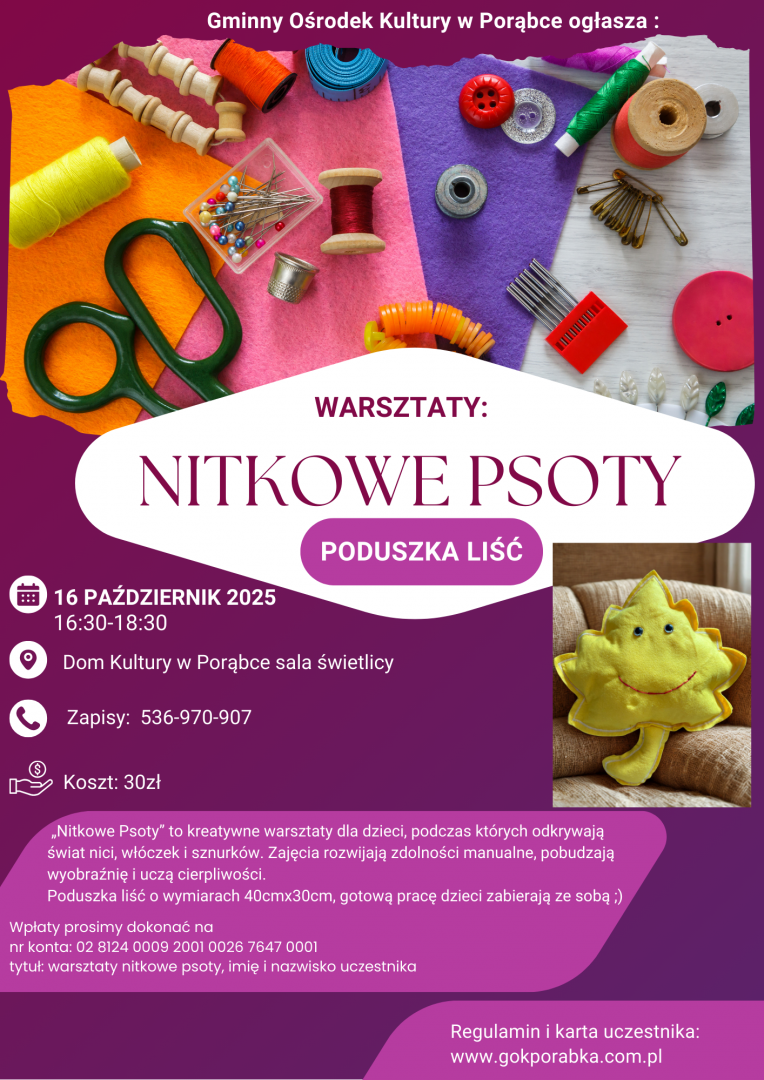 Gminny Ośrodek Kultury w Porąbce ogłasza :

WARSZTATY:

NITKOWE PSOTY

PODUSZKA LIŚĆ

16 PAŹDZIERNIK 2025
16:30-18:30

Dom Kultury w Porąbce sala świetlicy

Zapisy: 536-970-907

Koszt: 30zł

„Nitkowe Psoty" to kreatywne warsztaty dla dzieci, podczas których odkrywają świat nici, włóczek i sznurków. Zajęcia rozwijają zdolności manualne, pobudzają wyobraźnię i uczą cierpliwości.
Poduszka liść o wymiarach 40cmx30cm, gotową pracę dzieci zabierają ze sobą ;)

Wpłaty prosimy dokonać na
nr konta: 02 8124 0009 2001 0026 7647 0001
tytuł: warsztaty nitkowe psoty, imię i nazwisko uczestnika

Regulamin i karta uczestnika:
www.gokporabka.com.pl